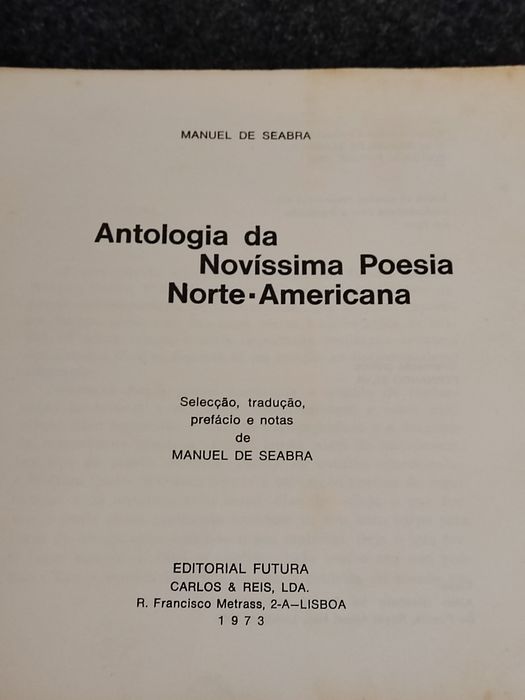 MANUEL DE SEABRA

Antologia da
Novíssima Poesia
Norte-Americana

Selecção, tradução,
prefácio e notas
de
MANUEL DE SEABRA

EDITORIAL FUTURA
CARLOS & REIS, LDA.
R. Francisco Metrass, 2-A—LISBOA
1973